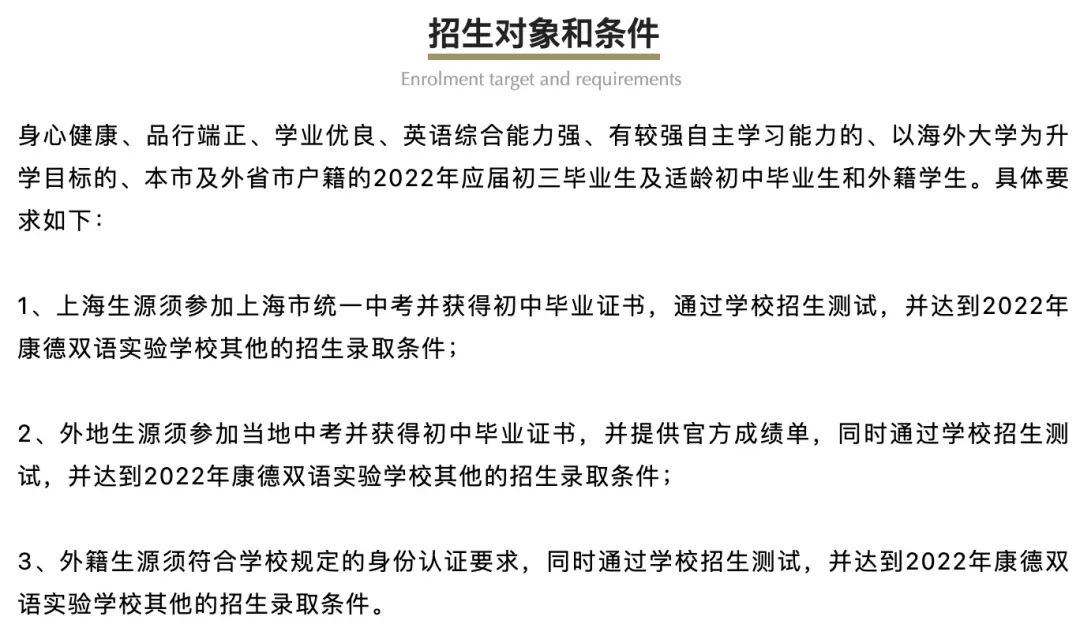 招生对象和条件

Enrolment target and requirements

身心健康、品行端正、学业优良、英语综合能力强、有较强自主学习能力的、以海外大学为升学目标的、本市及外省市户籍的2022年应届初三毕业生及适龄初中毕业生和外籍学生。具体要求如下：

1、上海生源须参加上海市统一中考并获得初中毕业证书，通过学校招生测试，并达到2022年康德双语实验学校其他的招生录取条件；

2、外地生源须参加当地中考并获得初中毕业证书，并提供官方成绩单，同时通过学校招生测试，并达到2022年康德双语实验学校其他的招生录取条件；

3、外籍生源须符合学校规定的身份认证要求，同时通过学校招生测试，并达到2022年康德双语实验学校其他的招生录取条件。